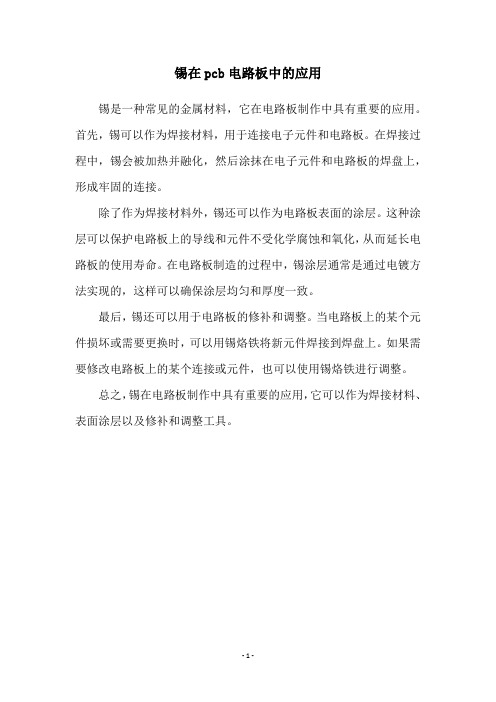 锡在 pcb 电路板中的应用

锡是一种常见的金属材料，它在电路板制作中具有重要的应用。首先，锡可以作为焊接材料，用于连接电子元件和电路板。在焊接过程中，锡会被加热并融化，然后涂抹在电子元件和电路板的焊盘上，形成牢固的连接。

除了作为焊接材料外，锡还可以作为电路板表面的涂层。这种涂层可以保护电路板上的导线和元件不受化学腐蚀和氧化，从而延长电路板的使用寿命。在电路板制造的过程中，锡涂层通常是通过电镀方法实现的，这样可以确保涂层均匀和厚度一致。

最后，锡还可以用于电路板的修补和调整。当电路板上的某个元件损坏或需要更换时，可以用锡烙铁将新元件焊接到焊盘上。如果需要修改电路板上的某个连接或元件，也可以使用锡烙铁进行调整。

总之，锡在电路板制作中具有重要的应用，它可以作为焊接材料、表面涂层以及修补和调整工具。

- 1 -